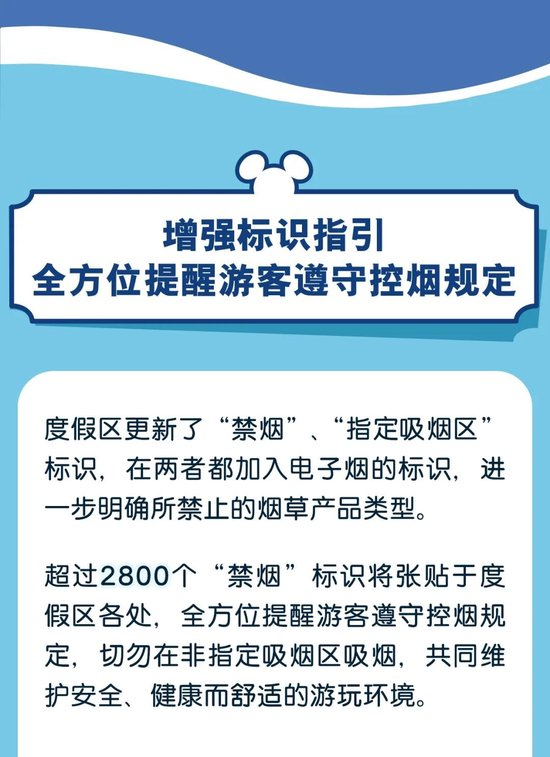 增强标识指引
全方位提醒游客遵守控烟规定

度假区更新了“禁烟”、“指定吸烟区”标识，在两者都加入电子烟的标识，进一步明确所禁止的烟草产品类型。

超过2800个“禁烟”标识将张贴于度假区各处，全方位提醒游客遵守控烟规定，切勿在非指定吸烟区吸烟，共同维护安全、健康而舒适的游玩环境。